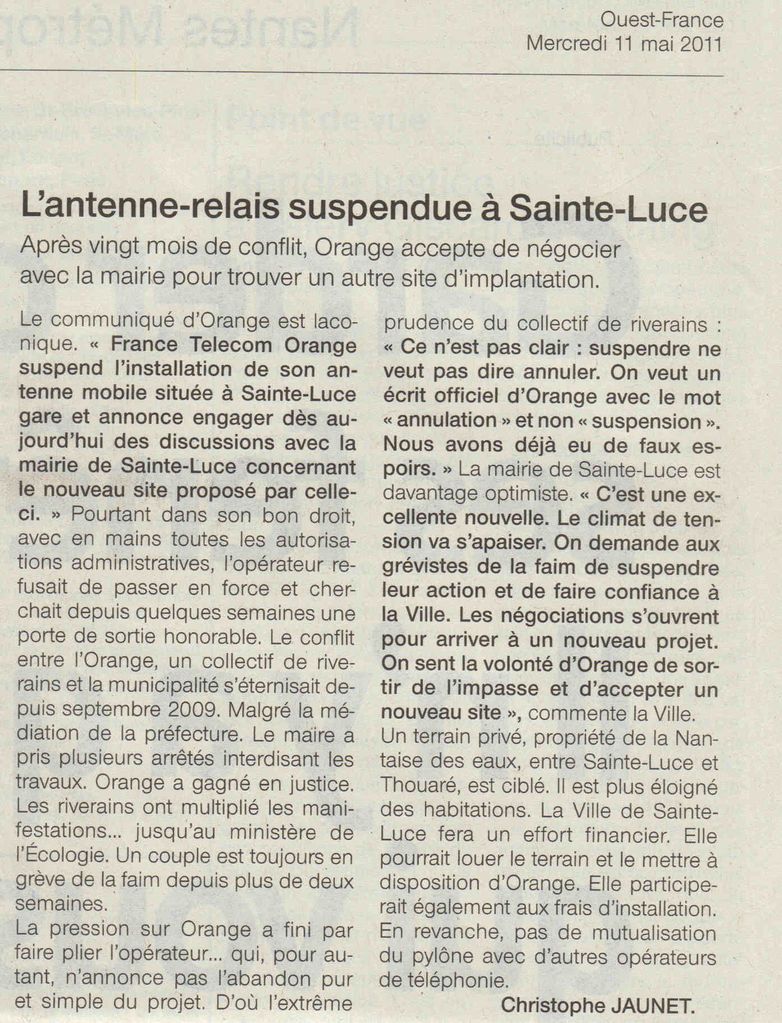 Ouest-France
Mercredi 11 mai 2011

L'antenne-relais suspendue à Sainte-Luce

Après vingt mois de conflit, Orange accepte de négocier avec la mairie pour trouver un autre site d'implantation.

Le communiqué d'Orange est laconique. « France Telecom Orange suspend l'installation de son antenne mobile située à Sainte-Luce gare et annonce engager dès aujourd'hui des discussions avec la mairie de Sainte-Luce concernant le nouveau site proposé par celle-ci. » Pourtant dans son bon droit, avec en mains toutes les autorisations administratives, l'opérateur refusait de passer en force et cherchait depuis quelques semaines une porte de sortie honorable. Le conflit entre l'Orange, un collectif de riverains et la municipalité s'éternisait depuis septembre 2009. Malgré la médiation de la préfecture. Le maire a pris plusieurs arrêtés interdisant les travaux. Orange a gagné en justice. Les riverains ont multiplié les manifestations... jusqu'au ministère de l'Écologie. Un couple est toujours en grève de la faim depuis plus de deux semaines.

La pression sur Orange a fini par faire plier l'opérateur... qui, pour autant, n'annonce pas l'abandon pur et simple du projet. D'où l'extrême prudence du collectif de riverains : « Ce n'est pas clair : suspendre ne veut pas dire annuler. On veut un écrit officiel d'Orange avec le mot « annulation » et non « suspension ». Nous avons déjà eu de faux espoirs. » La mairie de Sainte-Luce est davantage optimiste. « C'est une excellente nouvelle. Le climat de tension va s'apaiser. On demande aux grévistes de la faim de suspendre leur action et de faire confiance à la Ville. Les négociations s'ouvrent pour arriver à un nouveau projet. On sent la volonté d'Orange de sortir de l'impasse et d'accepter un nouveau site », commente la Ville.

Un terrain privé, propriété de la Nantaise des eaux, entre Sainte-Luce et Thouaré, est ciblé. Il est plus éloigné des habitations. La Ville de Sainte-Luce fera un effort financier. Elle pourrait louer le terrain et le mettre à disposition d'Orange. Elle participerait également aux frais d'installation. En revanche, pas de mutualisation du pylône avec d'autres opérateurs de téléphonie.

Christophe JAUNET.